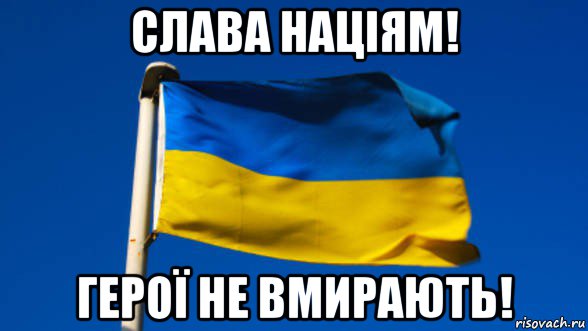 СЛАВА НАЦІЯМ!

ГЕРОЇ НЕ ВМИРАЮТЬ!

risovach.ru